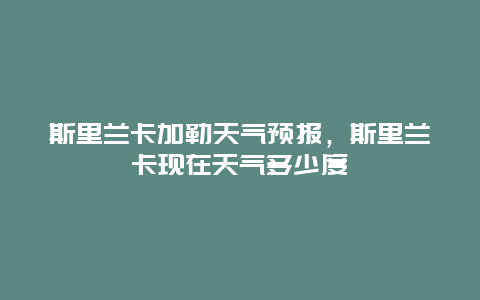 斯里兰卡加勒天气预报，斯里兰卡现在天气多少度